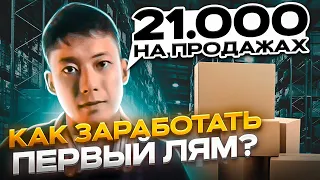 21.000
НА ПРОДАЖАХ

КАК ЗАРАБОТАТЬ
ПЕРВЫЙ ЛЯМ?